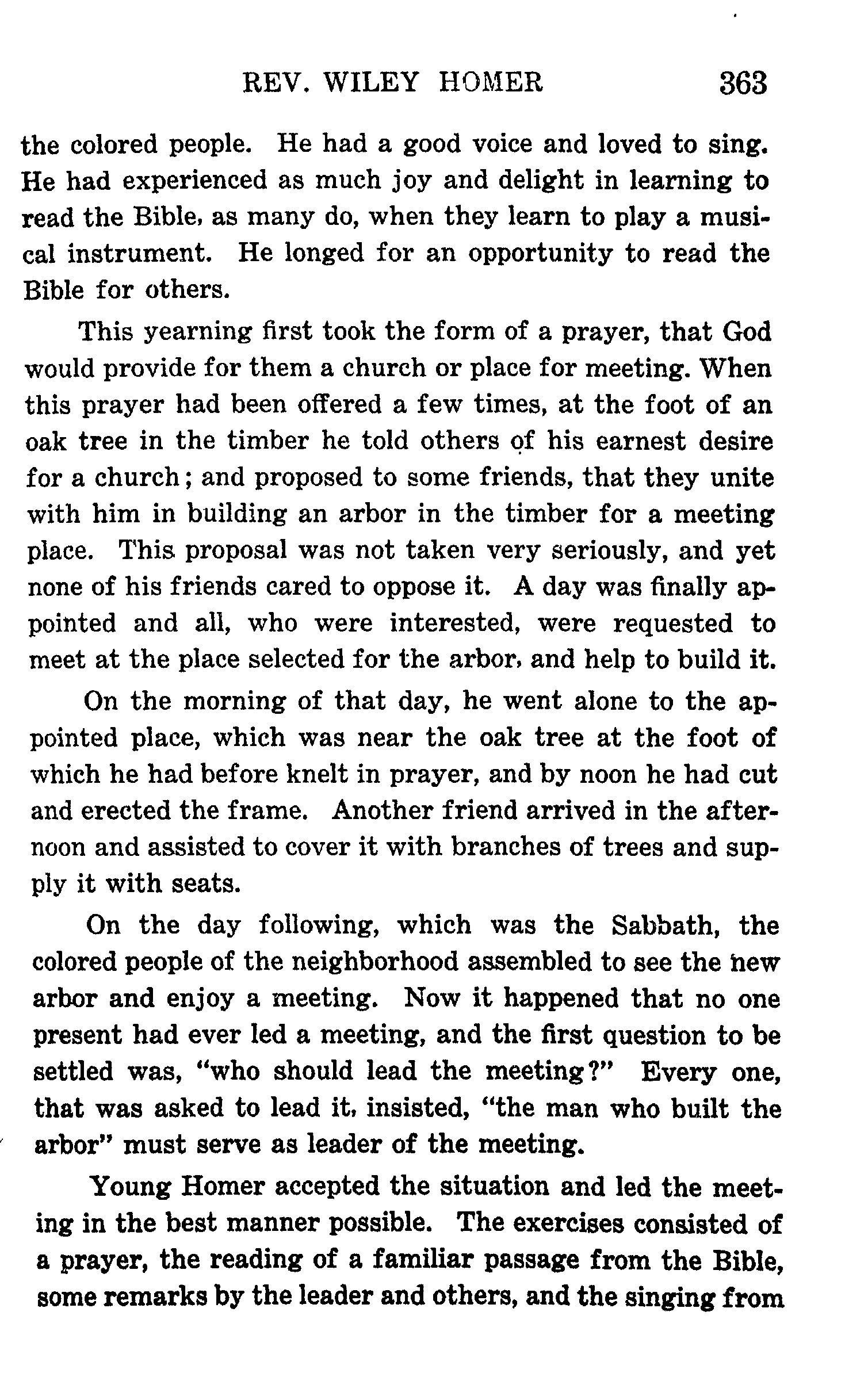 REV. WILEY HOMER 363

the colored people. He had a good voice and loved to sing. He had experienced as much joy and delight in learning to read the Bible, as many do, when they learn to play a musical instrument. He longed for an opportunity to read the Bible for others.

This yearning first took the form of a prayer, that God would provide for them a church or place for meeting. When this prayer had been offered a few times, at the foot of an oak tree in the timber he told others of his earnest desire for a church; and proposed to some friends, that they unite with him in building an arbor in the timber for a meeting place. This proposal was not taken very seriously, and yet none of his friends cared to oppose it. A day was finally appointed and all, who were interested, were requested to meet at the place selected for the arbor, and help to build it.

On the morning of that day, he went alone to the appointed place, which was near the oak tree at the foot of which he had before knelt in prayer, and by noon he had cut and erected the frame. Another friend arrived in the afternoon and assisted to cover it with branches of trees and supply it with seats.

On the day following, which was the Sabbath, the colored people of the neighborhood assembled to see the new arbor and enjoy a meeting. Now it happened that no one present had ever led a meeting, and the first question to be settled was, "who should lead the meeting?" Every one, that was asked to lead it, insisted, "the man who built the arbor" must serve as leader of the meeting.

Young Homer accepted the situation and led the meeting in the best manner possible. The exercises consisted of a prayer, the reading of a familiar passage from the Bible, some remarks by the leader and others, and the singing from